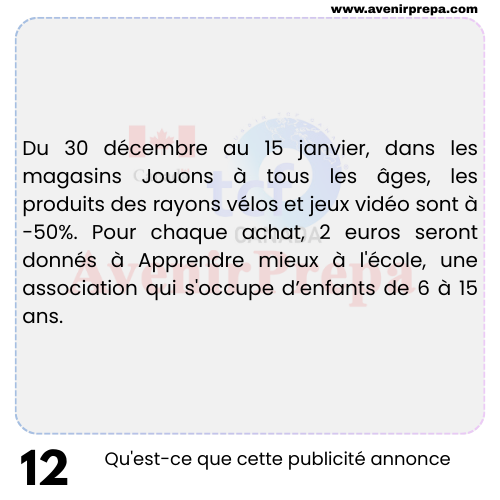 www.avenirprepa.com

Du 30 décembre au 15 janvier, dans les magasins Jouons à tous les âges, les produits des rayons vélos et jeux vidéo sont à -50%. Pour chaque achat, 2 euros seront donnés à Apprendre mieux à l'école, une association qui s'occupe d'enfants de 6 à 15 ans.

12

Qu'est-ce que cette publicité annonce

tcf
CANADA
AvenirPrepa